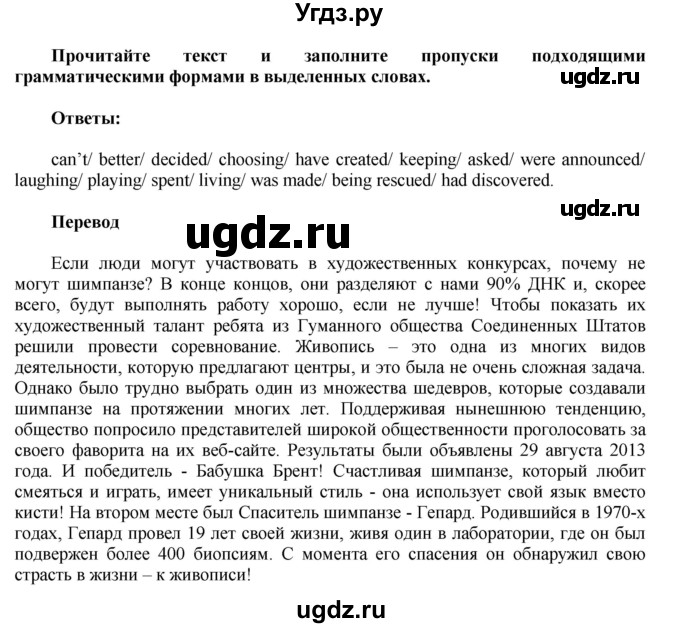 Угдз.ру

Прочитайте текст и заполните пропуски подходящими грамматическими формами в выделенных словах.

ugdz.ru

Ответы:

can't/ better/ decided/ choosing/ have created/ keeping/ asked/ were announced/ laughing/ playing/ spent/ living/ was made/ being rescued/ had discovered.

ugdz.ru

Перевод

ugdz.ru

Если люди могут участвовать в художественных конкурсах, почему не могут шимпанзе? В конце концов, они разделяют с нами 90% ДНК и, скорее всего, будут выполнять работу хорошо, если не лучше! Чтобы показать их художественный талант ребята из Гуманного общества Соединенных Штатов решили провести соревнование. Живопись – это одна из многих видов деятельности, которую предлагают центры, и это была не очень сложная задача. Однако было трудно выбрать один из множества шедевров, которые создавали шимпанзе на протяжении многих лет. Поддерживая нынешнюю тенденцию, общество попросило представителей широкой общественности проголосовать за своего фаворита на их веб-сайте. Результаты были объявлены 29 августа 2013 года. И победитель - Бабушка Брент! Счастливая шимпанзе, который любит смеяться и играть, имеет уникальный стиль - она использует свой язык вместо кисти! На втором месте был Спаситель шимпанзе - Гепард. Родившийся в 1970-х годах, Гепард провел 19 лет своей жизни, живя один в лаборатории, где он был подвержен более 400 биопсиям. С момента его спасения он обнаружил свою страсть в жизни – к живописи!

ugdz.ru